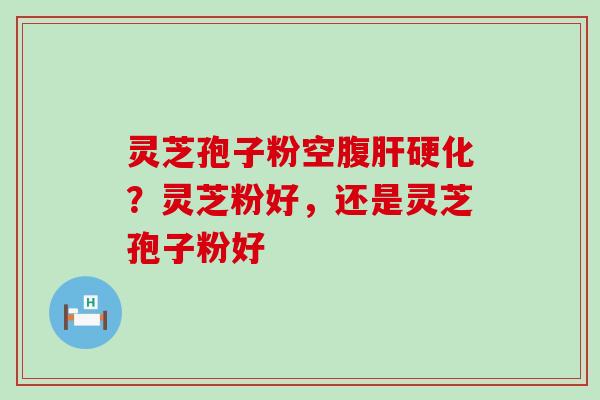 灵芝孢子粉空腹肝硬化？灵芝粉好，还是灵芝孢子粉好

H